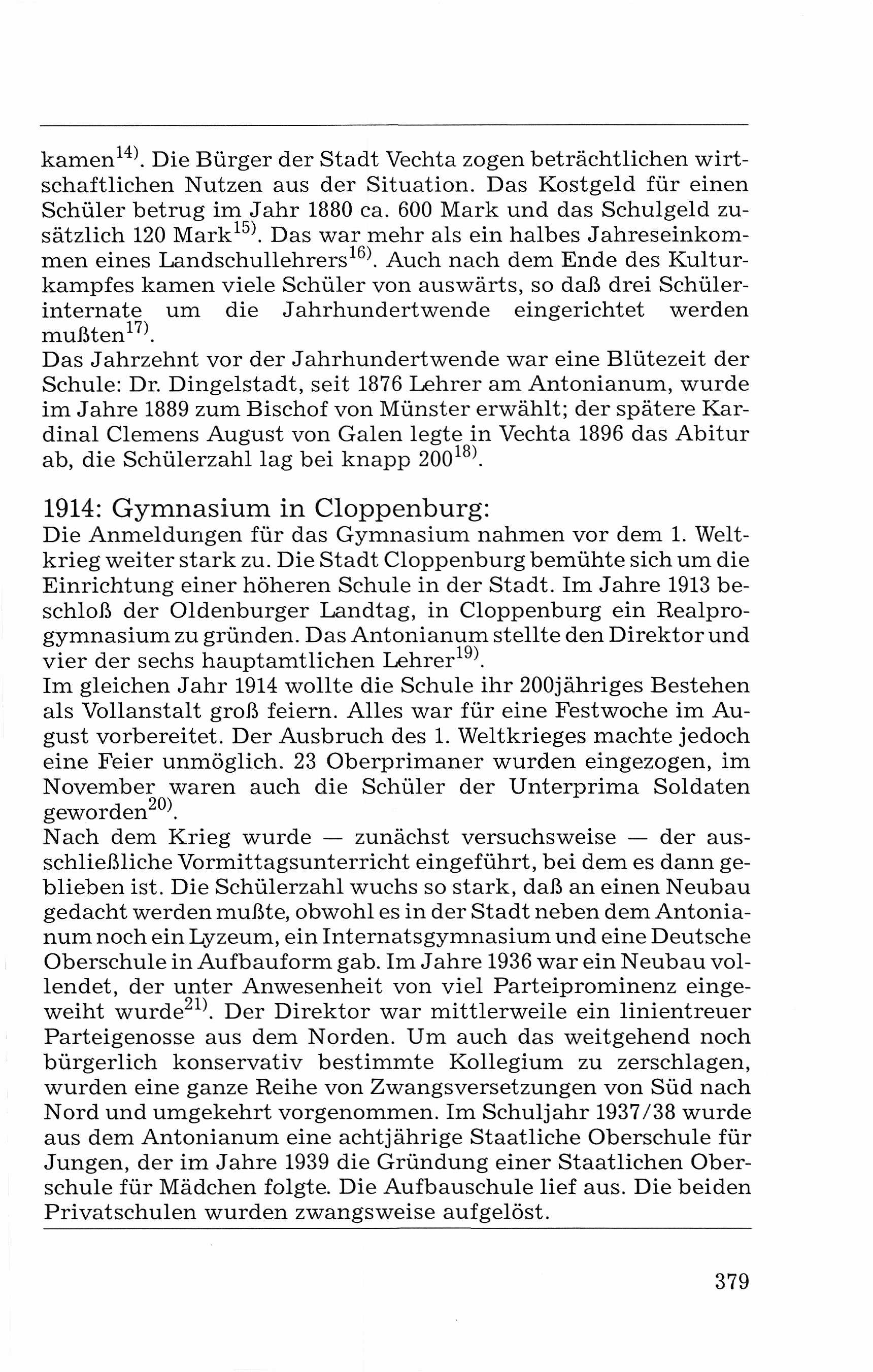 kamen$^{14)}$. Die Bürger der Stadt Vechta zogen beträchtlichen wirtschaftlichen Nutzen aus der Situation. Das Kostgeld für einen Schüler betrug im Jahr 1880 ca. 600 Mark und das Schulgeld zusätzlich 120 Mark$^{15)}$. Das war mehr als ein halbes Jahreseinkommen eines Landschullehrers$^{16)}$. Auch nach dem Ende des Kulturkampfes kamen viele Schüler von auswärts, so daß drei Schülerinternate um die Jahrhundertwende eingerichtet werden mußten$^{17)}$.
Das Jahrzehnt vor der Jahrhundertwende war eine Blütezeit der Schule: Dr. Dingelstadt, seit 1876 Lehrer am Antonianum, wurde im Jahre 1889 zum Bischof von Münster erwählt; der spätere Kardinal Clemens August von Galen legte in Vechta 1896 das Abitur ab, die Schülerzahl lag bei knapp 200$^{18)}$.

1914: Gymnasium in Cloppenburg:
Die Anmeldungen für das Gymnasium nahmen vor dem 1. Weltkrieg weiter stark zu. Die Stadt Cloppenburg bemühte sich um die Einrichtung einer höheren Schule in der Stadt. Im Jahre 1913 beschloß der Oldenburger Landtag, in Cloppenburg ein Realprogymnasium zu gründen. Das Antonianum stellte den Direktor und vier der sechs hauptamtlichen Lehrer$^{19)}$.
Im gleichen Jahr 1914 wollte die Schule ihr 200jähriges Bestehen als Vollanstalt groß feiern. Alles war für eine Festwoche im August vorbereitet. Der Ausbruch des 1. Weltkrieges machte jedoch eine Feier unmöglich. 23 Oberprimaner wurden eingezogen, im November waren auch die Schüler der Unterprima Soldaten geworden$^{20)}$.
Nach dem Krieg wurde — zunächst versuchsweise — der ausschließliche Vormittagsunterricht eingeführt, bei dem es dann geblieben ist. Die Schülerzahl wuchs so stark, daß an einen Neubau gedacht werden mußte, obwohl es in der Stadt neben dem Antonianum noch ein Lyzeum, ein Internatsgymnasium und eine Deutsche Oberschule in Aufbauform gab. Im Jahre 1936 war ein Neubau vollendet, der unter Anwesenheit von viel Parteiprominenz eingeweiht wurde$^{21)}$. Der Direktor war mittlerweile ein linientreuer Parteigenosse aus dem Norden. Um auch das weitgehend noch bürgerlich konservativ bestimmte Kollegium zu zerschlagen, wurden eine ganze Reihe von Zwangsversetzungen von Süd nach Nord und umgekehrt vorgenommen. Im Schuljahr 1937/38 wurde aus dem Antonianum eine achtjährige Staatliche Oberschule für Jungen, der im Jahre 1939 die Gründung einer Staatlichen Oberschule für Mädchen folgte. Die Aufbauschule lief aus. Die beiden Privatschulen wurden zwangsweise aufgelöst.

379